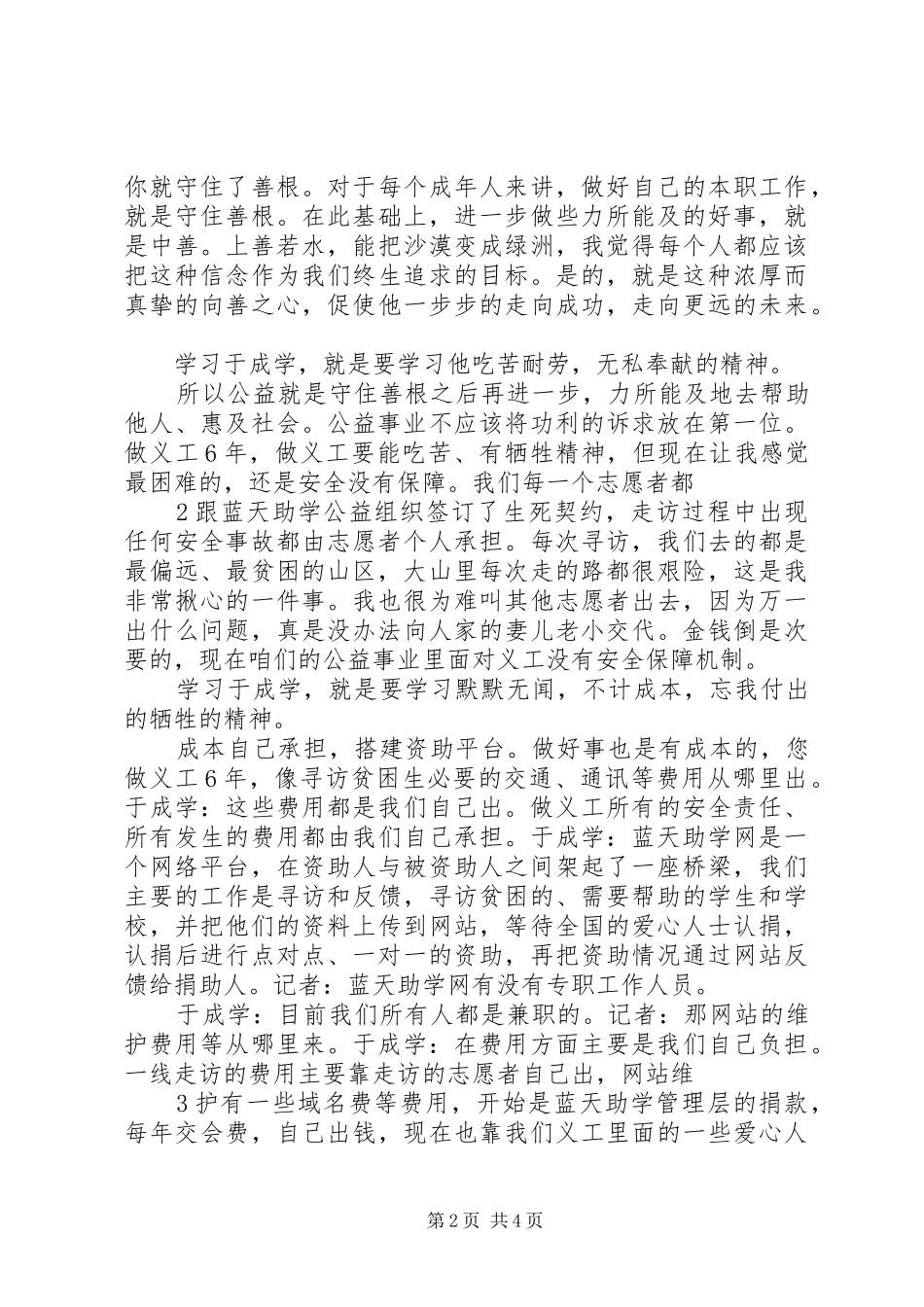 你就守住了善根。对于每个成年人来讲，做好自己的本职工作，就是守住善根。在此基础上，进一步做些力所能及的好事，就是中善。上善若水，能把沙漠变成绿洲，我觉得每个人都应该把这种信念作为我们终生追求的目标。是的，就是这种浓厚而真挚的向善之心，促使他一步步的走向成功，走向更远的未来。

学习于成学，就是要学习他吃苦耐劳，无私奉献的精神。

所以公益就是守住善根之后再进一步，力所能及地去帮助他人、惠及社会。公益事业不应该将功利的诉求放在第一位。做义工6年，做义工要能吃苦、有牺牲精神，但现在让我感觉最困难的，还是安全没有保障。我们每一个志愿者都

2跟蓝天助学公益组织签订了生死契约，走访过程中出现任何安全事故都由志愿者个人承担。每次寻访，我们去的都是最偏远、最贫困的山区，大山里每次走的路都很艰险，这是我非常揪心的一件事。我也很为难叫其他志愿者出去，因为万一出什么问题，真是没办法向人家的妻儿老小交代。金钱倒是次要的，现在咱们的公益事业里面对义工没有安全保障机制。

学习于成学，就是要学习默默无闻，不计成本，忘我付出的牺牲的精神。

成本自己承担，搭建资助平台。做好事也是有成本的，您做义工6年，像寻访贫困生必要的交通、通讯等费用从哪里出。于成学：这些费用都是我们自己出。做义工所有的安全责任、所有发生的费用都由我们自己承担。于成学：蓝天助学网是一个网络平台，在资助人与被资助人之间架起了一座桥梁，我们主要的工作是寻访和反馈，寻访贫困的、需要帮助的学生和学校，并把他们的资料上传到网站，等待全国的爱心人士认捐，认捐后进行点对点、一对一的资助，再把资助情况通过网站反馈给捐助人。记者：蓝天助学网有没有专职工作人员。

于成学：目前我们所有人都是兼职的。记者：那网站的维护费用等从哪里来。于成学：在费用方面主要是我们自己负担。一线走访的费用主要靠走访的志愿者自己出，网站维

3护有一些域名费等费用，开始是蓝天助学管理层的捐款，每年交会费，自己出钱，现在也靠我们义工里面的一些爱心人

第2页 共4页